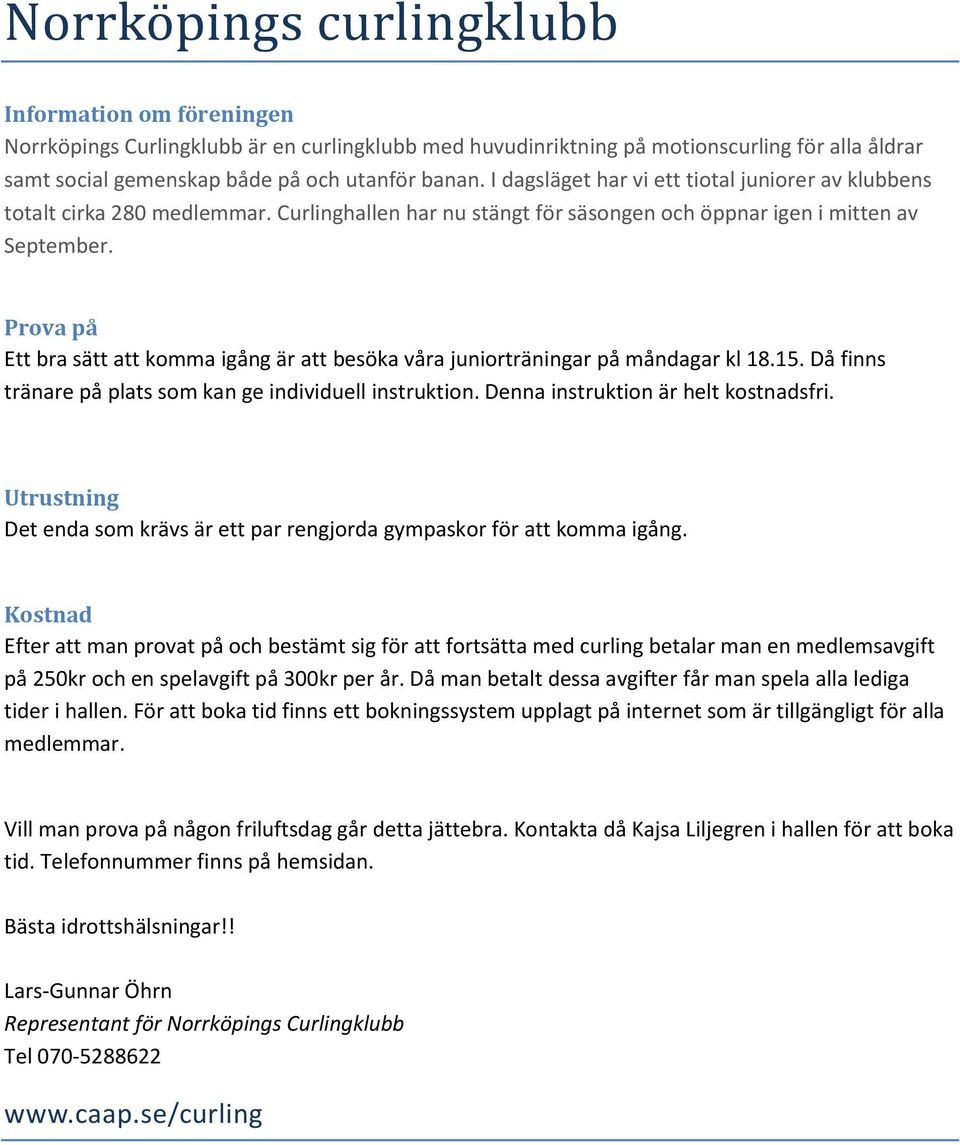 Norrköpings curlingklubb

Information om föreningen
Norrköpings Curlingklubb är en curlingklubb med huvudinriktning på motionscurling för alla åldrar samt social gemenskap både på och utanför banan. I dagsläget har vi ett tiotal juniorer av klubbens totalt cirka 280 medlemmar. Curlinghallen har nu stängt för säsongen och öppnar igen i mitten av September.

Prova på
Ett bra sätt att komma igång är att besöka våra juniorträningar på måndagar kl 18.15. Då finns tränare på plats som kan ge individuell instruktion. Denna instruktion är helt kostnadsfri.

Utrustning
Det enda som krävs är ett par rengjorda gympaskor för att komma igång.

Kostnad
Efter att man provat på och bestämt sig för att fortsätta med curling betalar man en medlemsavgift på 250kr och en spelavgift på 300kr per år. Då man betalt dessa avgifter får man spela alla lediga tider i hallen. För att boka tid finns ett bokningssystem upplagt på internet som är tillgängligt för alla medlemmar.

Vill man prova på någon friluftsdag går detta jättebra. Kontakta då Kajsa Liljegren i hallen för att boka tid. Telefonnummer finns på hemsidan.

Bästa idrottshälsningar!!

Lars-Gunnar Öhrn
Representant för Norrköpings Curlingklubb
Tel 070-5288622

www.caap.se/curling